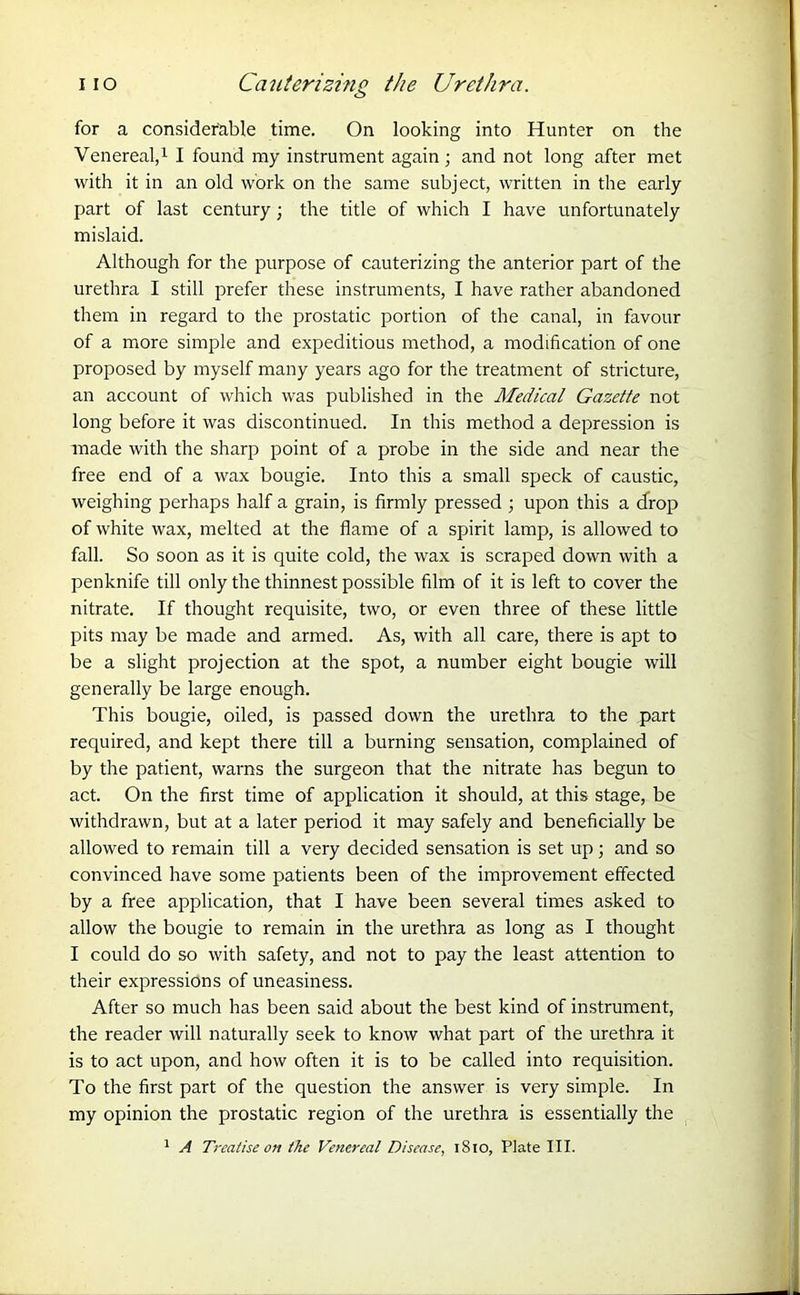 110 Cauterizing the Urethra.

for a considerable time. On looking into Hunter on the Venereal,$^1$ I found my instrument again; and not long after met with it in an old work on the same subject, written in the early part of last century; the title of which I have unfortunately mislaid.

Although for the purpose of cauterizing the anterior part of the urethra I still prefer these instruments, I have rather abandoned them in regard to the prostatic portion of the canal, in favour of a more simple and expeditious method, a modification of one proposed by myself many years ago for the treatment of stricture, an account of which was published in the Medical Gazette not long before it was discontinued. In this method a depression is made with the sharp point of a probe in the side and near the free end of a wax bougie. Into this a small speck of caustic, weighing perhaps half a grain, is firmly pressed; upon this a drop of white wax, melted at the flame of a spirit lamp, is allowed to fall. So soon as it is quite cold, the wax is scraped down with a penknife till only the thinnest possible film of it is left to cover the nitrate. If thought requisite, two, or even three of these little pits may be made and armed. As, with all care, there is apt to be a slight projection at the spot, a number eight bougie will generally be large enough.

This bougie, oiled, is passed down the urethra to the part required, and kept there till a burning sensation, complained of by the patient, warns the surgeon that the nitrate has begun to act. On the first time of application it should, at this stage, be withdrawn, but at a later period it may safely and beneficially be allowed to remain till a very decided sensation is set up; and so convinced have some patients been of the improvement effected by a free application, that I have been several times asked to allow the bougie to remain in the urethra as long as I thought I could do so with safety, and not to pay the least attention to their expressions of uneasiness.

After so much has been said about the best kind of instrument, the reader will naturally seek to know what part of the urethra it is to act upon, and how often it is to be called into requisition. To the first part of the question the answer is very simple. In my opinion the prostatic region of the urethra is essentially the

$^1$ A Treatise on the Venereal Disease, 1810, Plate III.